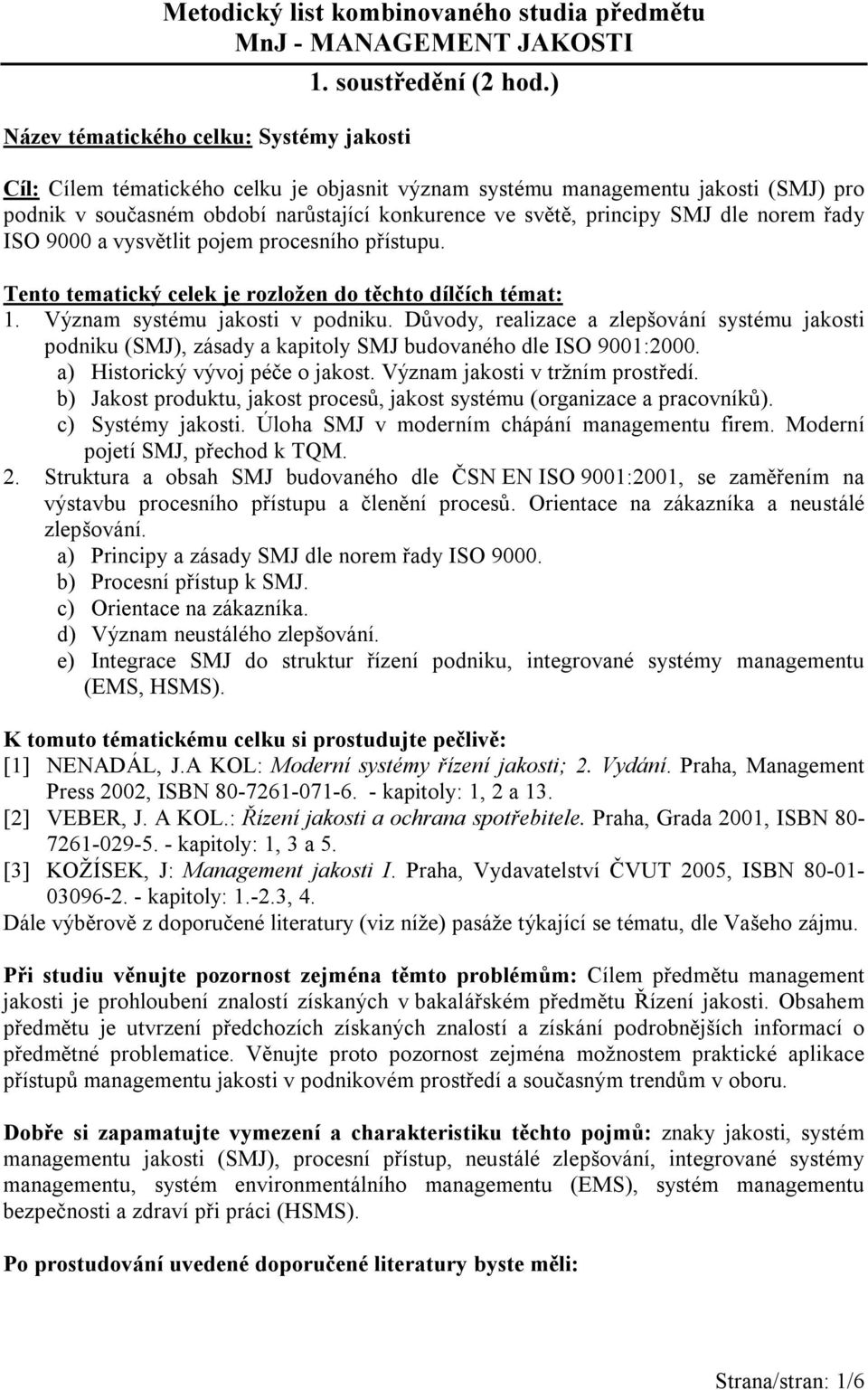 Metodický list kombinovaného studia předmětu
MnJ - MANAGEMENT JAKOSTI
1. soustředění (2 hod.)

Název tématického celku: Systémy jakosti

Cíl: Cílem tématického celku je objasnit význam systému managementu jakosti (SMJ) pro podnik v současném období narůstající konkurence ve světě, principy SMJ dle norem řady ISO 9000 a vysvětlit pojem procesního přístupu.

Tento tematický celek je rozložen do těchto dílčích témat:
1. Význam systému jakosti v podniku. Důvody, realizace a zlepšování systému jakosti podniku (SMJ), zásady a kapitoly SMJ budovaného dle ISO 9001:2000.
a) Historický vývoj péče o jakost. Význam jakosti v tržním prostředí.
b) Jakost produktu, jakost procesů, jakost systému (organizace a pracovníků).
c) Systémy jakosti. Úloha SMJ v moderním chápání managementu firem. Moderní pojetí SMJ, přechod k TQM.
2. Struktura a obsah SMJ budovaného dle ČSN EN ISO 9001:2001, se zaměřením na výstavbu procesního přístupu a členění procesů. Orientace na zákazníka a neustálé zlepšování.
a) Principy a zásady SMJ dle norem řady ISO 9000.
b) Procesní přístup k SMJ.
c) Orientace na zákazníka.
d) Význam neustálého zlepšování.
e) Integrace SMJ do struktur řízení podniku, integrované systémy managementu (EMS, HSMS).

K tomuto tématickému celku si prostudujte pečlivě:
[1] NENADÁL, J.A KOL: Moderní systémy řízení jakosti; 2. Vydání. Praha, Management Press 2002, ISBN 80-7261-071-6. - kapitoly: 1, 2 a 13.
[2] VEBER, J. A KOL.: Řízení jakosti a ochrana spotřebitele. Praha, Grada 2001, ISBN 80-7261-029-5. - kapitoly: 1, 3 a 5.
[3] KOŽÍSEK, J: Management jakosti I. Praha, Vydavatelství ČVUT 2005, ISBN 80-01-03096-2. - kapitoly: 1.-2.3, 4.
Dále výběrově z doporučené literatury (viz níže) pasáže týkající se tématu, dle Vašeho zájmu.

Při studiu věnujte pozornost zejména těmto problémům: Cílem předmětu management jakosti je prohloubení znalostí získaných v bakalářském předmětu Řízení jakosti. Obsahem předmětu je utvrzení předchozích získaných znalostí a získání podrobnějších informací o předmětné problematice. Věnujte proto pozornost zejména možnostem praktické aplikace přístupů managementu jakosti v podnikovém prostředí a současným trendům v oboru.

Dobře si zapamatujte vymezení a charakteristiku těchto pojmů: znaky jakosti, systém managementu jakosti (SMJ), procesní přístup, neustálé zlepšování, integrované systémy managementu, systém environmentálního managementu (EMS), systém managementu bezpečnosti a zdraví při práci (HSMS).

Po prostudování uvedené doporučené literatury byste měli:

Strana/stran: 1/6